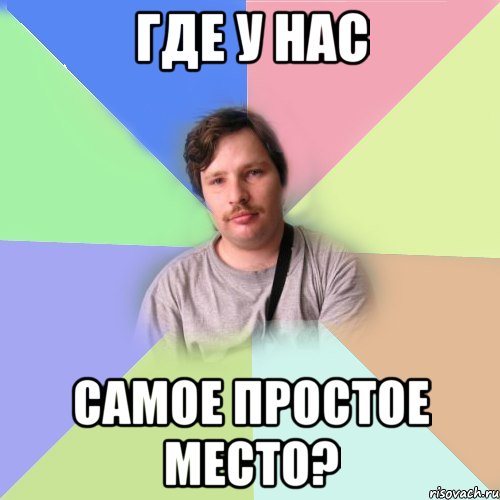 ГДЕ У НАС

САМОЕ ПРОСТОЕ МЕСТО?

risovach.ru